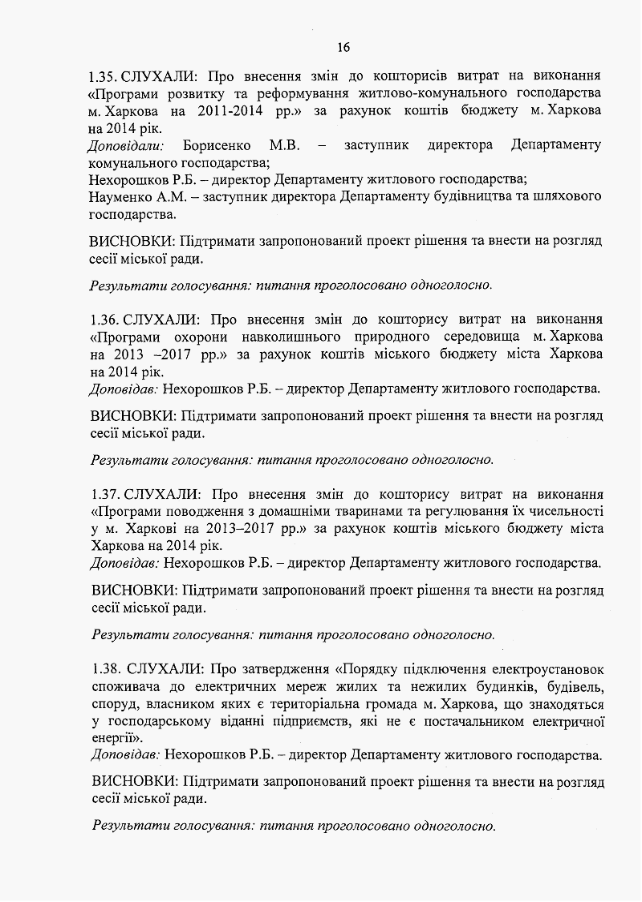 16

1.35. СЛУХАЛИ: Про внесення змін до кошторисів витрат на виконання «Програми розвитку та реформування житлово-комунального господарства м. Харкова на 2011-2014 рр.» за рахунок коштів бюджету м. Харкова на 2014 рік.
Доповідали: Борисенко М.В. – заступник директора Департаменту комунального господарства;
Нехорошков Р.Б. – директор Департаменту житлового господарства;
Науменко А.М. – заступник директора Департаменту будівництва та шляхового господарства.

ВИСНОВКИ: Підтримати запропонований проект рішення та внести на розгляд сесії міської ради.

Результати голосування: питання проголосовано одноголосно.

1.36. СЛУХАЛИ: Про внесення змін до кошторису витрат на виконання «Програми охорони навколишнього природного середовища м. Харкова на 2013 –2017 рр.» за рахунок коштів міського бюджету міста Харкова на 2014 рік.
Доповідав: Нехорошков Р.Б. – директор Департаменту житлового господарства.

ВИСНОВКИ: Підтримати запропонований проект рішення та внести на розгляд сесії міської ради.

Результати голосування: питання проголосовано одноголосно.

1.37. СЛУХАЛИ: Про внесення змін до кошторису витрат на виконання «Програми поводження з домашніми тваринами та регулювання їх чисельності у м. Харкові на 2013–2017 рр.» за рахунок коштів міського бюджету міста Харкова на 2014 рік.
Доповідав: Нехорошков Р.Б. – директор Департаменту житлового господарства.

ВИСНОВКИ: Підтримати запропонований проект рішення та внести на розгляд сесії міської ради.

Результати голосування: питання проголосовано одноголосно.

1.38. СЛУХАЛИ: Про затвердження «Порядку підключення електроустановок споживача до електричних мереж жилих та нежилих будинків, будівель, споруд, власником яких є територіальна громада м. Харкова, що знаходяться у господарському віданні підприємств, які не є постачальником електричної енергії».
Доповідав: Нехорошков Р.Б. – директор Департаменту житлового господарства.

ВИСНОВКИ: Підтримати запропонований проект рішення та внести на розгляд сесії міської ради.

Результати голосування: питання проголосовано одноголосно.